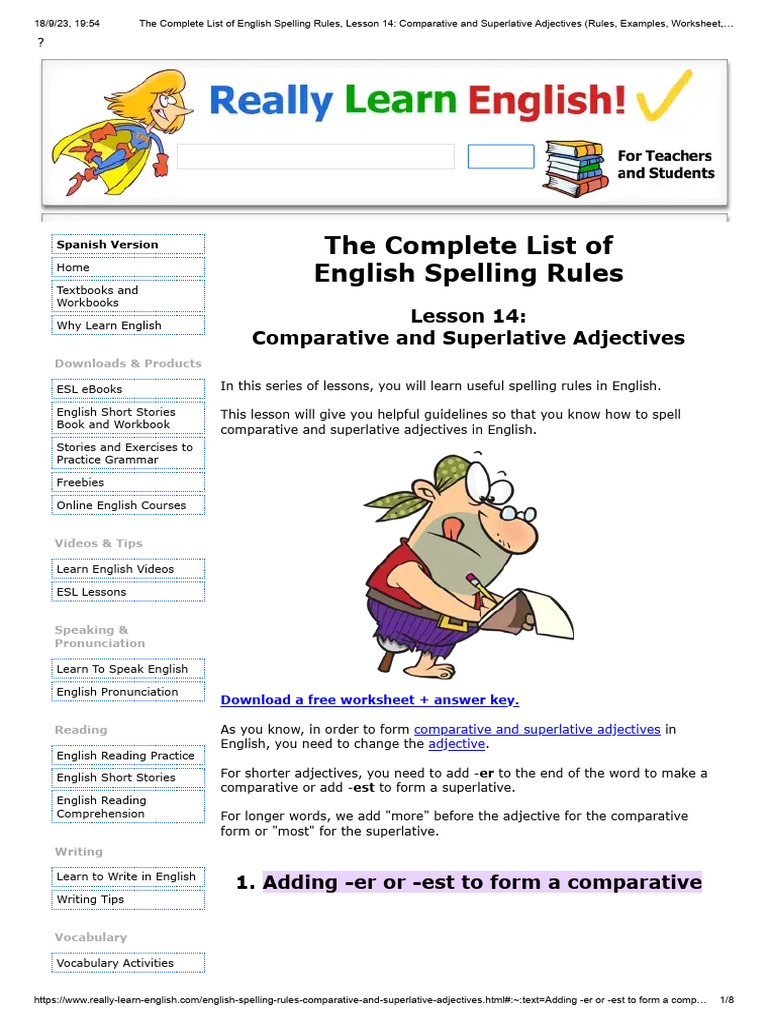 18/9/23, 19:54 The Complete List of English Spelling Rules, Lesson 14: Comparative and Superlative Adjectives (Rules, Examples, Worksheet,...

?

Really Learn English!

For Teachers and Students

Spanish Version
Home
Textbooks and Workbooks
Why Learn English

Downloads & Products
ESL eBooks
English Short Stories Book and Workbook
Stories and Exercises to Practice Grammar
Freebies
Online English Courses

Videos & Tips
Learn English Videos
ESL Lessons

Speaking & Pronunciation
Learn To Speak English
English Pronunciation

Reading
English Reading Practice
English Short Stories
English Reading Comprehension

Writing
Learn to Write in English
Writing Tips

Vocabulary
Vocabulary Activities

The Complete List of English Spelling Rules

Lesson 14:
Comparative and Superlative Adjectives

In this series of lessons, you will learn useful spelling rules in English.

This lesson will give you helpful guidelines so that you know how to spell comparative and superlative adjectives in English.

Download a free worksheet + answer key.

As you know, in order to form comparative and superlative adjectives in English, you need to change the adjective.

For shorter adjectives, you need to add -er to the end of the word to make a comparative or add -est to form a superlative.

For longer words, we add "more" before the adjective for the comparative form or "most" for the superlative.

1. Adding -er or -est to form a comparative

https://www.really-learn-english.com/english-spelling-rules-comparative-and-superlative-adjectives.html#:~:text=Adding -er or -est to form a comp... 1/8